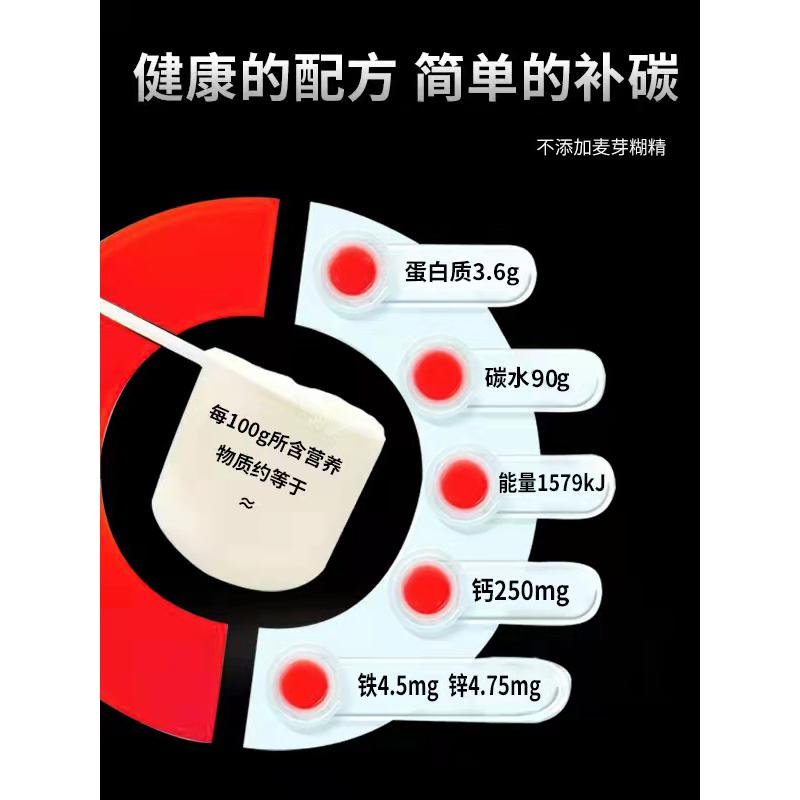 健康的配方 简单的补碳

不添加麦芽糊精

每100g所含营养物质约等于 ≈

蛋白质3.6g

碳水90g

能量1579kJ

钙250mg

铁4.5mg 锌4.75mg